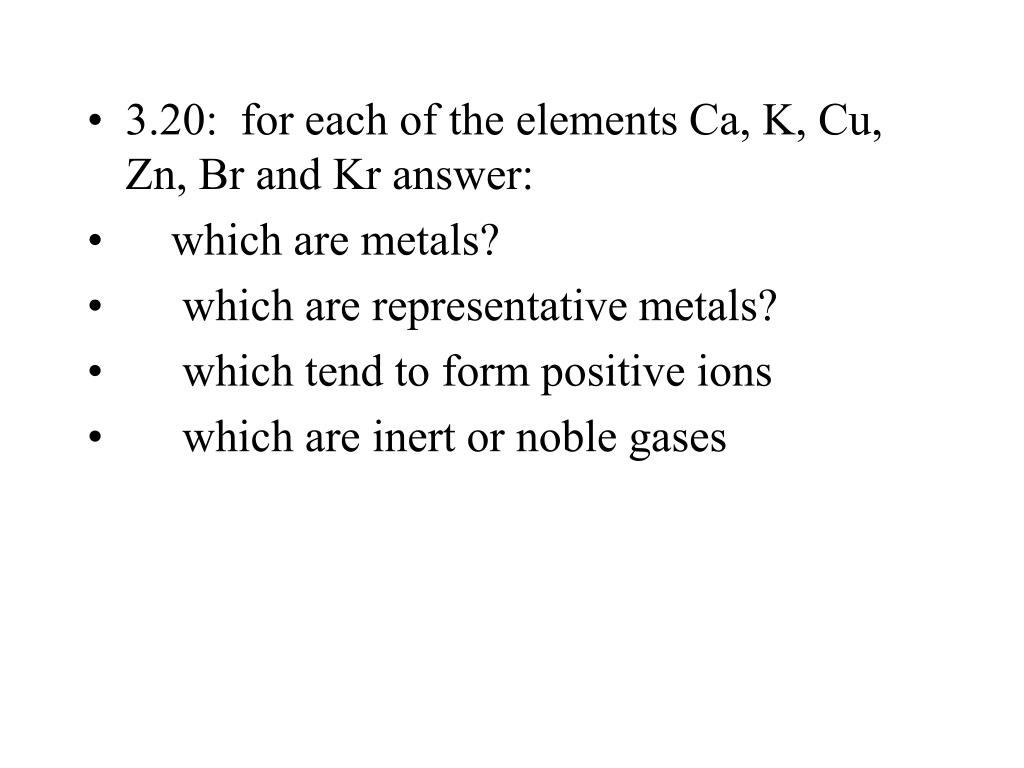 • 3.20: for each of the elements Ca, K, Cu, Zn, Br and Kr answer:
• which are metals?
• which are representative metals?
• which tend to form positive ions
• which are inert or noble gases